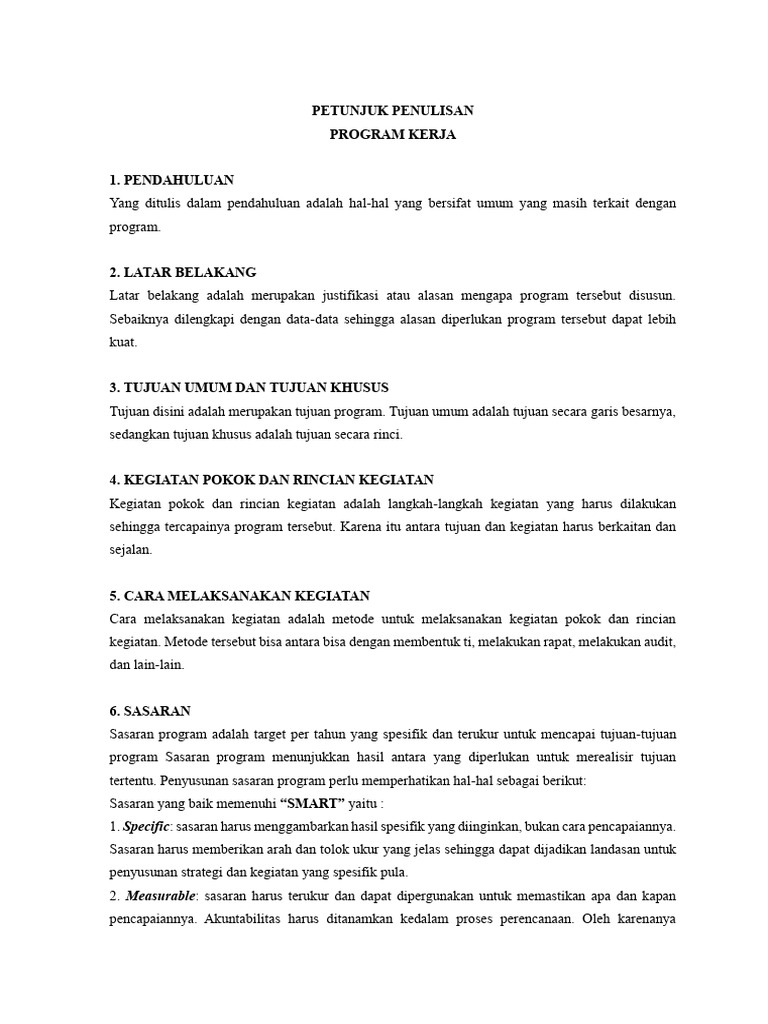 PETUNJUK PENULISAN
PROGRAM KERJA

1. PENDAHULUAN
Yang ditulis dalam pendahuluan adalah hal-hal yang bersifat umum yang masih terkait dengan program.

2. LATAR BELAKANG
Latar belakang adalah merupakan justifikasi atau alasan mengapa program tersebut disusun. Sebaiknya dilengkapi dengan data-data sehingga alasan diperlukan program tersebut dapat lebih kuat.

3. TUJUAN UMUM DAN TUJUAN KHUSUS
Tujuan disini adalah merupakan tujuan program. Tujuan umum adalah tujuan secara garis besarnya, sedangkan tujuan khusus adalah tujuan secara rinci.

4. KEGIATAN POKOK DAN RINCIAN KEGIATAN
Kegiatan pokok dan rincian kegiatan adalah langkah-langkah kegiatan yang harus dilakukan sehingga tercapainya program tersebut. Karena itu antara tujuan dan kegiatan harus berkaitan dan sejalan.

5. CARA MELAKSANAKAN KEGIATAN
Cara melaksanakan kegiatan adalah metode untuk melaksanakan kegiatan pokok dan rincian kegiatan. Metode tersebut bisa antara bisa dengan membentuk ti, melakukan rapat, melakukan audit, dan lain-lain.

6. SASARAN
Sasaran program adalah target per tahun yang spesifik dan terukur untuk mencapai tujuan-tujuan program Sasaran program menunjukkan hasil antara yang diperlukan untuk merealisir tujuan tertentu. Penyusunan sasaran program perlu memperhatikan hal-hal sebagai berikut:
Sasaran yang baik memenuhi "SMART" yaitu :
1. Specific: sasaran harus menggambarkan hasil spesifik yang diinginkan, bukan cara pencapaiannya. Sasaran harus memberikan arah dan tolok ukur yang jelas sehingga dapat dijadikan landasan untuk penyusunan strategi dan kegiatan yang spesifik pula.
2. Measurable: sasaran harus terukur dan dapat dipergunakan untuk memastikan apa dan kapan pencapaiannya. Akuntabilitas harus ditanamkan kedalam proses perencanaan. Oleh karenanya